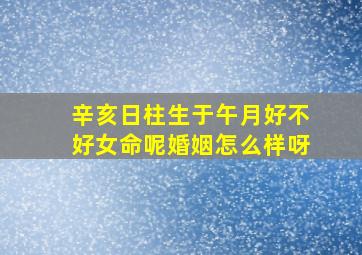 辛亥日柱生于午月好不好女命呢婚姻怎么样呀